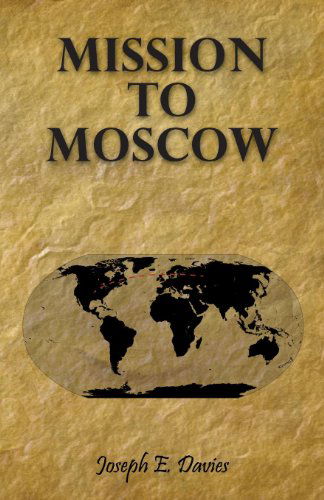 MISSION TO MOSCOW

Joseph E. Davies